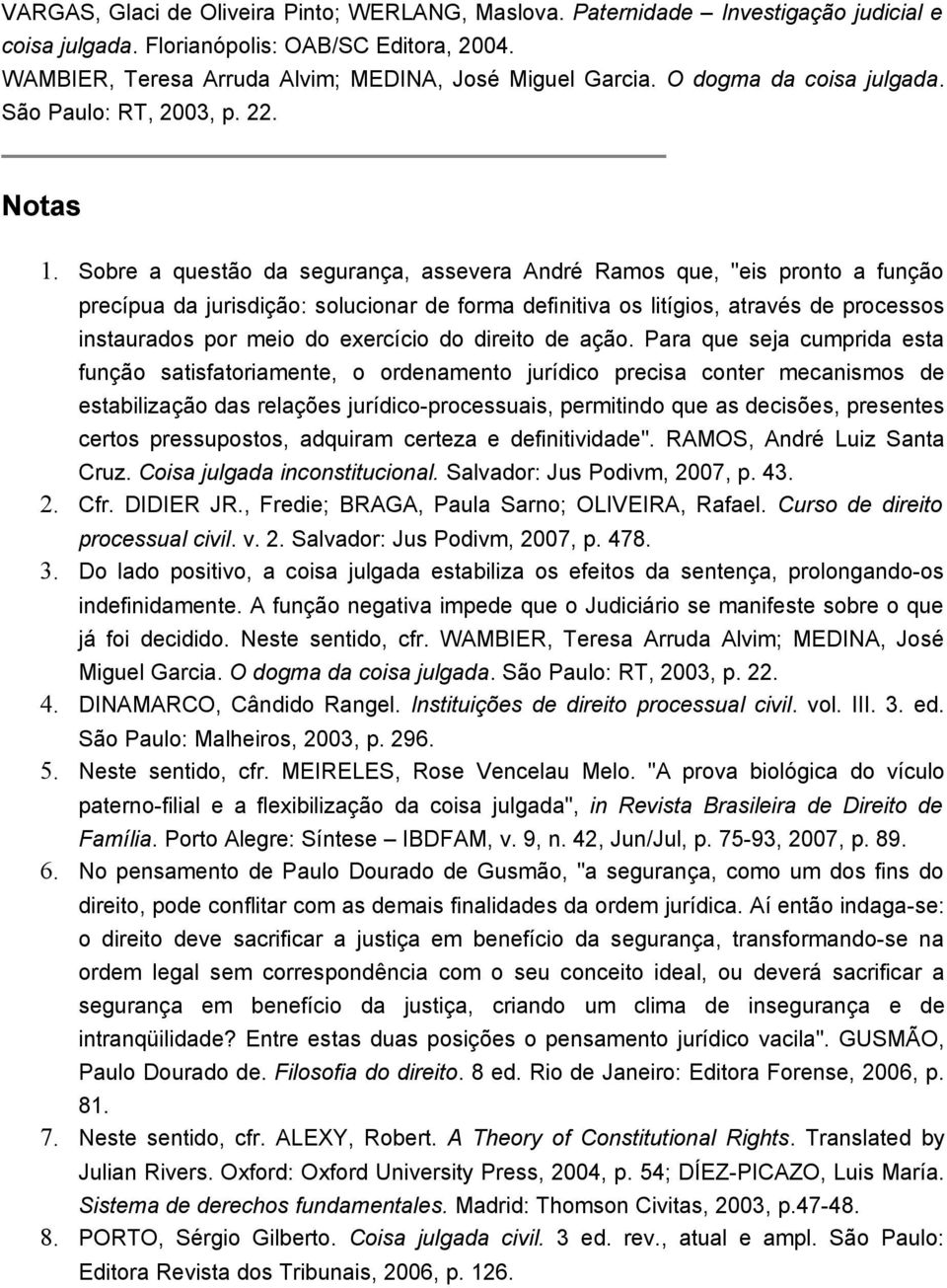 VARGAS, Glaci de Oliveira Pinto; WERLANG, Maslova. Paternidade – Investigação judicial e coisa julgada. Florianópolis: OAB/SC Editora, 2004.

WAMBIER, Teresa Arruda Alvim; MEDINA, José Miguel Garcia. O dogma da coisa julgada. São Paulo: RT, 2003, p. 22.

Notas

1. Sobre a questão da segurança, assevera André Ramos que, "eis pronto a função precípua da jurisdição: solucionar de forma definitiva os litígios, através de processos instaurados por meio do exercício do direito de ação. Para que seja cumprida esta função satisfatoriamente, o ordenamento jurídico precisa conter mecanismos de estabilização das relações jurídico-processuais, permitindo que as decisões, presentes certos pressupostos, adquiram certeza e definitividade". RAMOS, André Luiz Santa Cruz. Coisa julgada inconstitucional. Salvador: Jus Podivm, 2007, p. 43.
2. Cfr. DIDIER JR., Fredie; BRAGA, Paula Sarno; OLIVEIRA, Rafael. Curso de direito processual civil. v. 2. Salvador: Jus Podivm, 2007, p. 478.
3. Do lado positivo, a coisa julgada estabiliza os efeitos da sentença, prolongando-os indefinidamente. A função negativa impede que o Judiciário se manifeste sobre o que já foi decidido. Neste sentido, cfr. WAMBIER, Teresa Arruda Alvim; MEDINA, José Miguel Garcia. O dogma da coisa julgada. São Paulo: RT, 2003, p. 22.
4. DINAMARCO, Cândido Rangel. Instituições de direito processual civil. vol. III. 3. ed. São Paulo: Malheiros, 2003, p. 296.
5. Neste sentido, cfr. MEIRELES, Rose Vencelau Melo. "A prova biológica do vículo paterno-filial e a flexibilização da coisa julgada", in Revista Brasileira de Direito de Família. Porto Alegre: Síntese – IBDFAM, v. 9, n. 42, Jun/Jul, p. 75-93, 2007, p. 89.
6. No pensamento de Paulo Dourado de Gusmão, "a segurança, como um dos fins do direito, pode conflitar com as demais finalidades da ordem jurídica. Aí então indaga-se: o direito deve sacrificar a justiça em benefício da segurança, transformando-se na ordem legal sem correspondência com o seu conceito ideal, ou deverá sacrificar a segurança em benefício da justiça, criando um clima de insegurança e de intranqüilidade? Entre estas duas posições o pensamento jurídico vacila". GUSMÃO, Paulo Dourado de. Filosofia do direito. 8 ed. Rio de Janeiro: Editora Forense, 2006, p. 81.
7. Neste sentido, cfr. ALEXY, Robert. A Theory of Constitutional Rights. Translated by Julian Rivers. Oxford: Oxford University Press, 2004, p. 54; DÍEZ-PICAZO, Luis María. Sistema de derechos fundamentales. Madrid: Thomson Civitas, 2003, p.47-48.
8. PORTO, Sérgio Gilberto. Coisa julgada civil. 3 ed. rev., atual e ampl. São Paulo: Editora Revista dos Tribunais, 2006, p. 126.